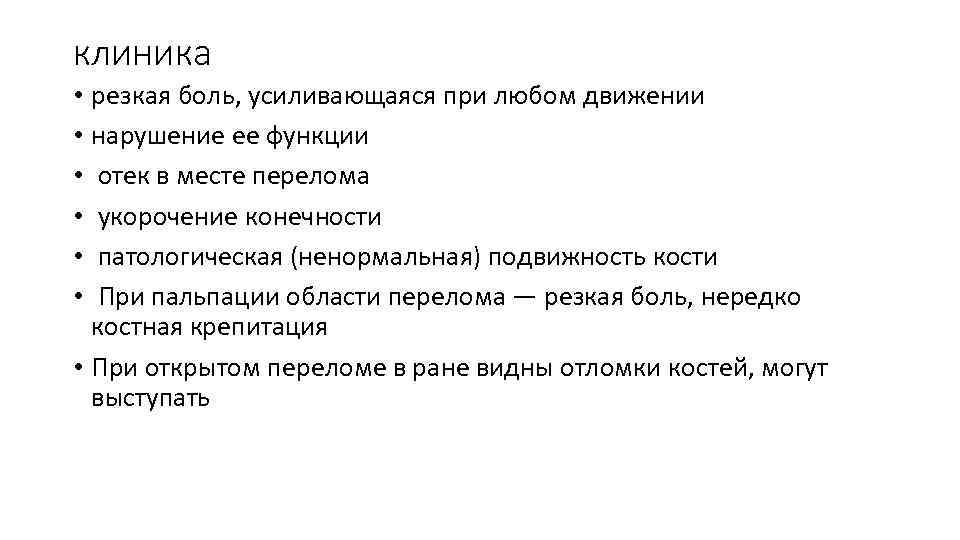 клиника

• резкая боль, усиливающаяся при любом движении
• нарушение ее функции
• отек в месте перелома
• укорочение конечности
• патологическая (ненормальная) подвижность кости
• При пальпации области перелома — резкая боль, нередко костная крепитация
• При открытом переломе в ране видны отломки костей, могут выступать